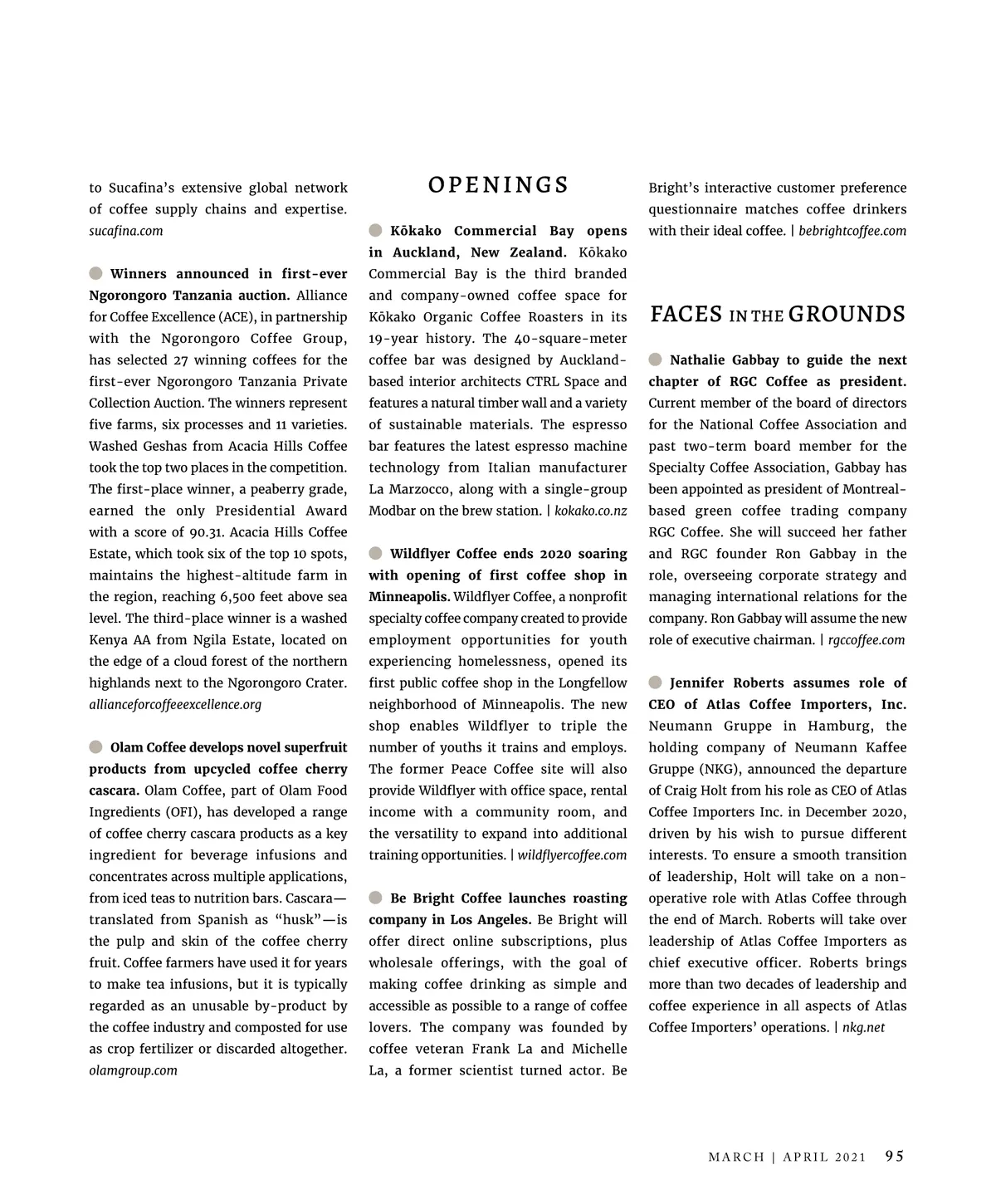 to Sucafina's extensive global network of coffee supply chains and expertise. sucafina.com

Winners announced in first-ever Ngorongoro Tanzania auction. Alliance for Coffee Excellence (ACE), in partnership with the Ngorongoro Coffee Group, has selected 27 winning coffees for the first-ever Ngorongoro Tanzania Private Collection Auction. The winners represent five farms, six processes and 11 varieties. Washed Geshas from Acacia Hills Coffee took the top two places in the competition. The first-place winner, a peaberry grade, earned the only Presidential Award with a score of 90.31. Acacia Hills Coffee Estate, which took six of the top 10 spots, maintains the highest-altitude farm in the region, reaching 6,500 feet above sea level. The third-place winner is a washed Kenya AA from Ngila Estate, located on the edge of a cloud forest of the northern highlands next to the Ngorongoro Crater. allianceforcoffeeexcellence.org

Olam Coffee develops novel superfruit products from upcycled coffee cherry cascara. Olam Coffee, part of Olam Food Ingredients (OFI), has developed a range of coffee cherry cascara products as a key ingredient for beverage infusions and concentrates across multiple applications, from iced teas to nutrition bars. Cascara—translated from Spanish as "husk"—is the pulp and skin of the coffee cherry fruit. Coffee farmers have used it for years to make tea infusions, but it is typically regarded as an unusable by-product by the coffee industry and composted for use as crop fertilizer or discarded altogether. olamgroup.com

OPENINGS

Kōkako Commercial Bay opens in Auckland, New Zealand. Kōkako Commercial Bay is the third branded and company-owned coffee space for Kōkako Organic Coffee Roasters in its 19-year history. The 40-square-meter coffee bar was designed by Auckland-based interior architects CTRL Space and features a natural timber wall and a variety of sustainable materials. The espresso bar features the latest espresso machine technology from Italian manufacturer La Marzocco, along with a single-group Modbar on the brew station. | kokako.co.nz

Wildflyer Coffee ends 2020 soaring with opening of first coffee shop in Minneapolis. Wildflyer Coffee, a nonprofit specialty coffee company created to provide employment opportunities for youth experiencing homelessness, opened its first public coffee shop in the Longfellow neighborhood of Minneapolis. The new shop enables Wildflyer to triple the number of youths it trains and employs. The former Peace Coffee site will also provide Wildflyer with office space, rental income with a community room, and the versatility to expand into additional training opportunities. | wildflyercoffee.com

Be Bright Coffee launches roasting company in Los Angeles. Be Bright will offer direct online subscriptions, plus wholesale offerings, with the goal of making coffee drinking as simple and accessible as possible to a range of coffee lovers. The company was founded by coffee veteran Frank La and Michelle La, a former scientist turned actor. Be Bright's interactive customer preference questionnaire matches coffee drinkers with their ideal coffee. | bebrightcoffee.com

FACES IN THE GROUNDS

Nathalie Gabbay to guide the next chapter of RGC Coffee as president. Current member of the board of directors for the National Coffee Association and past two-term board member for the Specialty Coffee Association, Gabbay has been appointed as president of Montreal-based green coffee trading company RGC Coffee. She will succeed her father and RGC founder Ron Gabbay in the role, overseeing corporate strategy and managing international relations for the company. Ron Gabbay will assume the new role of executive chairman. | rgccoffee.com

Jennifer Roberts assumes role of CEO of Atlas Coffee Importers, Inc. Neumann Gruppe in Hamburg, the holding company of Neumann Kaffee Gruppe (NKG), announced the departure of Craig Holt from his role as CEO of Atlas Coffee Importers Inc. in December 2020, driven by his wish to pursue different interests. To ensure a smooth transition of leadership, Holt will take on a non-operative role with Atlas Coffee through the end of March. Roberts will take over leadership of Atlas Coffee Importers as chief executive officer. Roberts brings more than two decades of leadership and coffee experience in all aspects of Atlas Coffee Importers' operations. | nkg.net

MARCH | APRIL 2021 95